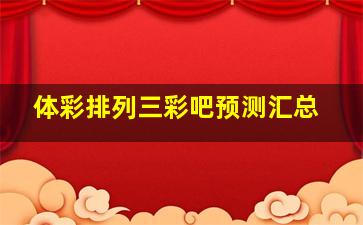 体彩排列三彩吧预测汇总